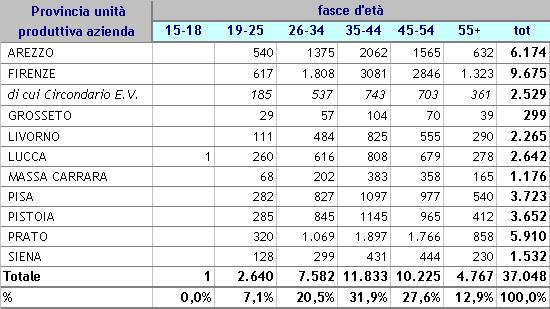 | Provincia unità produttiva azienda | fasce d'età | | | | | | |
|---|---|---|---|---|---|---|---|
| | 15-18 | 19-25 | 26-34 | 35-44 | 45-54 | 55+ | tot |
| AREZZO | | 540 | 1375 | 2062 | 1565 | 632 | 6.174 |
| FIRENZE | | 617 | 1.808 | 3081 | 2846 | 1.323 | 9.675 |
| di cui Circondario E.V. | | 185 | 537 | 743 | 703 | 361 | 2.529 |
| GROSSETO | | 29 | 57 | 104 | 70 | 39 | 299 |
| LIVORNO | | 111 | 484 | 825 | 555 | 290 | 2.265 |
| LUCCA | 1 | 260 | 616 | 808 | 679 | 278 | 2.642 |
| MASSA CARRARA | | 68 | 202 | 383 | 358 | 165 | 1.176 |
| PISA | | 282 | 827 | 1097 | 977 | 540 | 3.723 |
| PISTOIA | | 285 | 845 | 1145 | 965 | 412 | 3.652 |
| PRATO | | 320 | 1.069 | 1.897 | 1.766 | 858 | 5.910 |
| SIENA | | 128 | 299 | 431 | 444 | 230 | 1.532 |
| Totale | 1 | 2.640 | 7.582 | 11.833 | 10.225 | 4.767 | 37.048 |
| % | 0,0% | 7,1% | 20,5% | 31,9% | 27,6% | 12,9% | 100,0% |